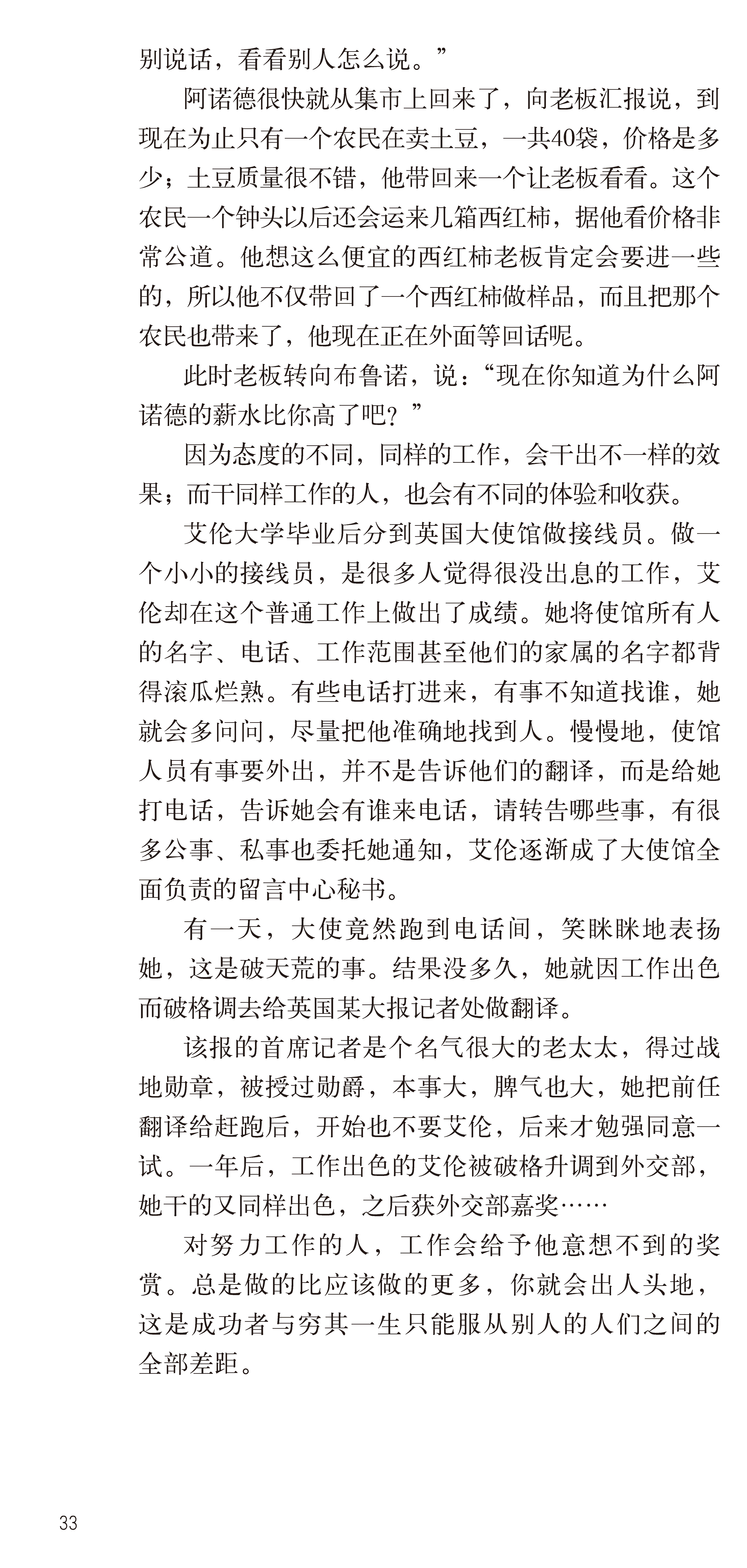 别说话，看看别人怎么说。”

阿诺德很快就从集市上回来了，向老板汇报说，到现在为止只有一个农民在卖土豆，一共40袋，价格是多少；土豆质量很不错，他带回来一个让老板看看。这个农民一个钟头以后还会运来几箱西红柿，据他看价格非常公道。他想这么便宜的西红柿老板肯定会要进一些的，所以他不仅带回了一个西红柿做样品，而且把那个农民也带来了，他现在正在外面等回话呢。

此时老板转向布鲁诺，说：“现在你知道为什么阿诺德的薪水比你高了吧？”

因为态度的不同，同样的工作，会干出不一样的效果；而干同样工作的人，也会有不同的体验和收获。

艾伦大学毕业后分到英国大使馆做接线员。做一个小小的接线员，是很多人觉得很没出息的工作，艾伦却在这个普通工作上做出了成绩。她将使馆所有人的名字、电话、工作范围甚至他们的家属的名字都背得滚瓜烂熟。有些电话打进来，有事不知道找谁，她就会多问问，尽量把他准确地找到人。慢慢地，使馆人员有事要外出，并不是告诉他们的翻译，而是给她打电话，告诉她会有谁来电话，请转告哪些事，有很多公事、私事也委托她通知，艾伦逐渐成了大使馆全面负责的留言中心秘书。

有一天，大使竟然跑到电话间，笑眯眯地表扬她，这是破天荒的事。结果没多久，她就因工作出色而破格调去给英国某大报记者处做翻译。

该报的首席记者是个名气很大的老太太，得过战地勋章，被授过勋爵，本事大，脾气也大，她把前任翻译给赶跑后，开始也不要艾伦，后来才勉强同意一试。一年后，工作出色的艾伦被破格升调到外交部，她干的又同样出色，之后获外交部嘉奖……

对努力工作的人，工作会给予他意想不到的奖赏。总是做的比应该做的更多，你就会出人头地，这是成功者与穷其一生只能服从别人的人们之间的全部差距。

33